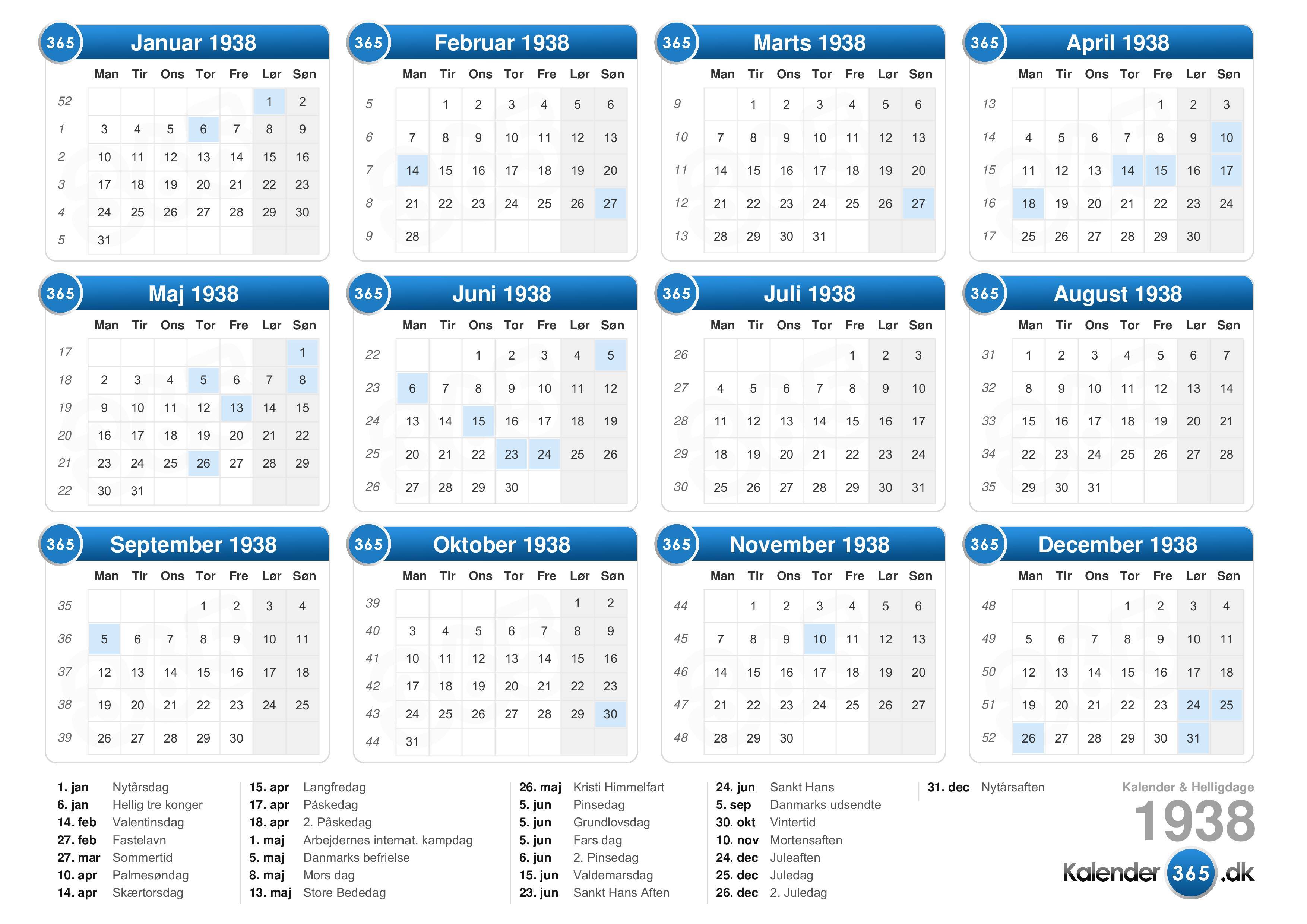 365 Januar 1938

| | Man | Tir | Ons | Tor | Fre | Lør | Søn |
|---|---|---|---|---|---|---|---|
| 52 | | | | | | 1 | 2 |
| 1 | 3 | 4 | 5 | 6 | 7 | 8 | 9 |
| 2 | 10 | 11 | 12 | 13 | 14 | 15 | 16 |
| 3 | 17 | 18 | 19 | 20 | 21 | 22 | 23 |
| 4 | 24 | 25 | 26 | 27 | 28 | 29 | 30 |
| 5 | 31 | | | | | | |

365 Februar 1938

| | Man | Tir | Ons | Tor | Fre | Lør | Søn |
|---|---|---|---|---|---|---|---|
| 5 | | 1 | 2 | 3 | 4 | 5 | 6 |
| 6 | 7 | 8 | 9 | 10 | 11 | 12 | 13 |
| 7 | 14 | 15 | 16 | 17 | 18 | 19 | 20 |
| 8 | 21 | 22 | 23 | 24 | 25 | 26 | 27 |
| 9 | 28 | | | | | | |

365 Marts 1938

| | Man | Tir | Ons | Tor | Fre | Lør | Søn |
|---|---|---|---|---|---|---|---|
| 9 | | 1 | 2 | 3 | 4 | 5 | 6 |
| 10 | 7 | 8 | 9 | 10 | 11 | 12 | 13 |
| 11 | 14 | 15 | 16 | 17 | 18 | 19 | 20 |
| 12 | 21 | 22 | 23 | 24 | 25 | 26 | 27 |
| 13 | 28 | 29 | 30 | 31 | | | |

365 April 1938

| | Man | Tir | Ons | Tor | Fre | Lør | Søn |
|---|---|---|---|---|---|---|---|
| 13 | | | | | 1 | 2 | 3 |
| 14 | 4 | 5 | 6 | 7 | 8 | 9 | 10 |
| 15 | 11 | 12 | 13 | 14 | 15 | 16 | 17 |
| 16 | 18 | 19 | 20 | 21 | 22 | 23 | 24 |
| 17 | 25 | 26 | 27 | 28 | 29 | 30 | |

365 Maj 1938

| | Man | Tir | Ons | Tor | Fre | Lør | Søn |
|---|---|---|---|---|---|---|---|
| 17 | | | | | | | 1 |
| 18 | 2 | 3 | 4 | 5 | 6 | 7 | 8 |
| 19 | 9 | 10 | 11 | 12 | 13 | 14 | 15 |
| 20 | 16 | 17 | 18 | 19 | 20 | 21 | 22 |
| 21 | 23 | 24 | 25 | 26 | 27 | 28 | 29 |
| 22 | 30 | 31 | | | | | |

365 Juni 1938

| | Man | Tir | Ons | Tor | Fre | Lør | Søn |
|---|---|---|---|---|---|---|---|
| 22 | | | 1 | 2 | 3 | 4 | 5 |
| 23 | 6 | 7 | 8 | 9 | 10 | 11 | 12 |
| 24 | 13 | 14 | 15 | 16 | 17 | 18 | 19 |
| 25 | 20 | 21 | 22 | 23 | 24 | 25 | 26 |
| 26 | 27 | 28 | 29 | 30 | | | |

365 Juli 1938

| | Man | Tir | Ons | Tor | Fre | Lør | Søn |
|---|---|---|---|---|---|---|---|
| 26 | | | | | 1 | 2 | 3 |
| 27 | 4 | 5 | 6 | 7 | 8 | 9 | 10 |
| 28 | 11 | 12 | 13 | 14 | 15 | 16 | 17 |
| 29 | 18 | 19 | 20 | 21 | 22 | 23 | 24 |
| 30 | 25 | 26 | 27 | 28 | 29 | 30 | 31 |

365 August 1938

| | Man | Tir | Ons | Tor | Fre | Lør | Søn |
|---|---|---|---|---|---|---|---|
| 31 | 1 | 2 | 3 | 4 | 5 | 6 | 7 |
| 32 | 8 | 9 | 10 | 11 | 12 | 13 | 14 |
| 33 | 15 | 16 | 17 | 18 | 19 | 20 | 21 |
| 34 | 22 | 23 | 24 | 25 | 26 | 27 | 28 |
| 35 | 29 | 30 | 31 | | | | |

365 September 1938

| | Man | Tir | Ons | Tor | Fre | Lør | Søn |
|---|---|---|---|---|---|---|---|
| 35 | | | | 1 | 2 | 3 | 4 |
| 36 | 5 | 6 | 7 | 8 | 9 | 10 | 11 |
| 37 | 12 | 13 | 14 | 15 | 16 | 17 | 18 |
| 38 | 19 | 20 | 21 | 22 | 23 | 24 | 25 |
| 39 | 26 | 27 | 28 | 29 | 30 | | |

365 Oktober 1938

| | Man | Tir | Ons | Tor | Fre | Lør | Søn |
|---|---|---|---|---|---|---|---|
| 39 | | | | | | 1 | 2 |
| 40 | 3 | 4 | 5 | 6 | 7 | 8 | 9 |
| 41 | 10 | 11 | 12 | 13 | 14 | 15 | 16 |
| 42 | 17 | 18 | 19 | 20 | 21 | 22 | 23 |
| 43 | 24 | 25 | 26 | 27 | 28 | 29 | 30 |
| 44 | 31 | | | | | | |

365 November 1938

| | Man | Tir | Ons | Tor | Fre | Lør | Søn |
|---|---|---|---|---|---|---|---|
| 44 | | 1 | 2 | 3 | 4 | 5 | 6 |
| 45 | 7 | 8 | 9 | 10 | 11 | 12 | 13 |
| 46 | 14 | 15 | 16 | 17 | 18 | 19 | 20 |
| 47 | 21 | 22 | 23 | 24 | 25 | 26 | 27 |
| 48 | 28 | 29 | 30 | | | | |

365 December 1938

| | Man | Tir | Ons | Tor | Fre | Lør | Søn |
|---|---|---|---|---|---|---|---|
| 48 | | | | 1 | 2 | 3 | 4 |
| 49 | 5 | 6 | 7 | 8 | 9 | 10 | 11 |
| 50 | 12 | 13 | 14 | 15 | 16 | 17 | 18 |
| 51 | 19 | 20 | 21 | 22 | 23 | 24 | 25 |
| 52 | 26 | 27 | 28 | 29 | 30 | 31 | |

1. jan Nytårsdag
6. jan Hellig tre konger
14. feb Valentinsdag
27. feb Fastelavn
27. mar Sommertid
10. apr Palmesøndag
14. apr Skærtorsdag

15. apr Langfredag
17. apr Påskedag
18. apr 2. Påskedag
1. maj Arbejdernes internat. kampdag
5. maj Danmarks befrielse
8. maj Mors dag
13. maj Store Bededag

26. maj Kristi Himmelfart
5. jun Pinsedag
5. jun Grundlovsdag
5. jun Fars dag
6. jun 2. Pinsedag
15. jun Valdemarsdag
23. jun Sankt Hans Aften

24. jun Sankt Hans
5. sep Danmarks udsendte
30. okt Vintertid
10. nov Mortensaften
24. dec Juleaften
25. dec Juledag
26. dec 2. Juledag

31. dec Nytårsaften

Kalender & Helligdage
1938
Kalender 365 .dk